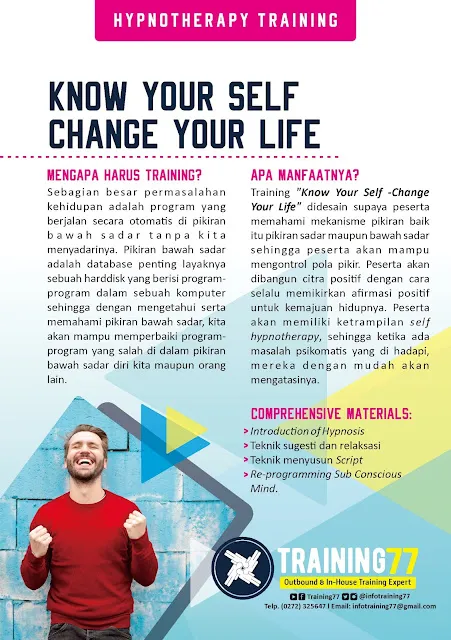 HYPNOTHERAPY TRAINING

KNOW YOUR SELF CHANGE YOUR LIFE

MENGAPA HARUS TRAINING?

Sebagian besar permasalahan kehidupan adalah program yang berjalan secara otomatis di pikiran bawah sadar tanpa kita menyadarinya. Pikiran bawah sadar adalah database penting layaknya sebuah harddisk yang berisi program-program dalam sebuah komputer sehingga dengan mengetahui serta memahami pikiran bawah sadar, kita akan mampu memperbaiki program-program yang salah di dalam pikiran bawah sadar diri kita maupun orang lain.

APA MANFAATNYA?

Training "Know Your Self -Change Your Life" didesain supaya peserta memahami mekanisme pikiran baik itu pikiran sadar maupun bawah sadar sehingga peserta akan mampu mengontrol pola pikir. Peserta akan dibangun citra positif dengan cara selalu memikirkan afirmasi positif untuk kemajuan hidupnya. Peserta akan memiliki ketrampilan self hypnotherapy, sehingga ketika ada masalah psikomatis yang di hadapi, mereka dengan mudah akan mengatasinya.

COMPREHENSIVE MATERIALS:

> Introduction of Hypnosis
> Teknik sugesti dan relaksasi
> Teknik menyusun Script
> Re-programming Sub Conscious Mind.

TRAINING77
Outbound & In-House Training Expert
Training77 @infotraining77
Telp. (0272) 325647 | Email: infotraining77@gmail.com